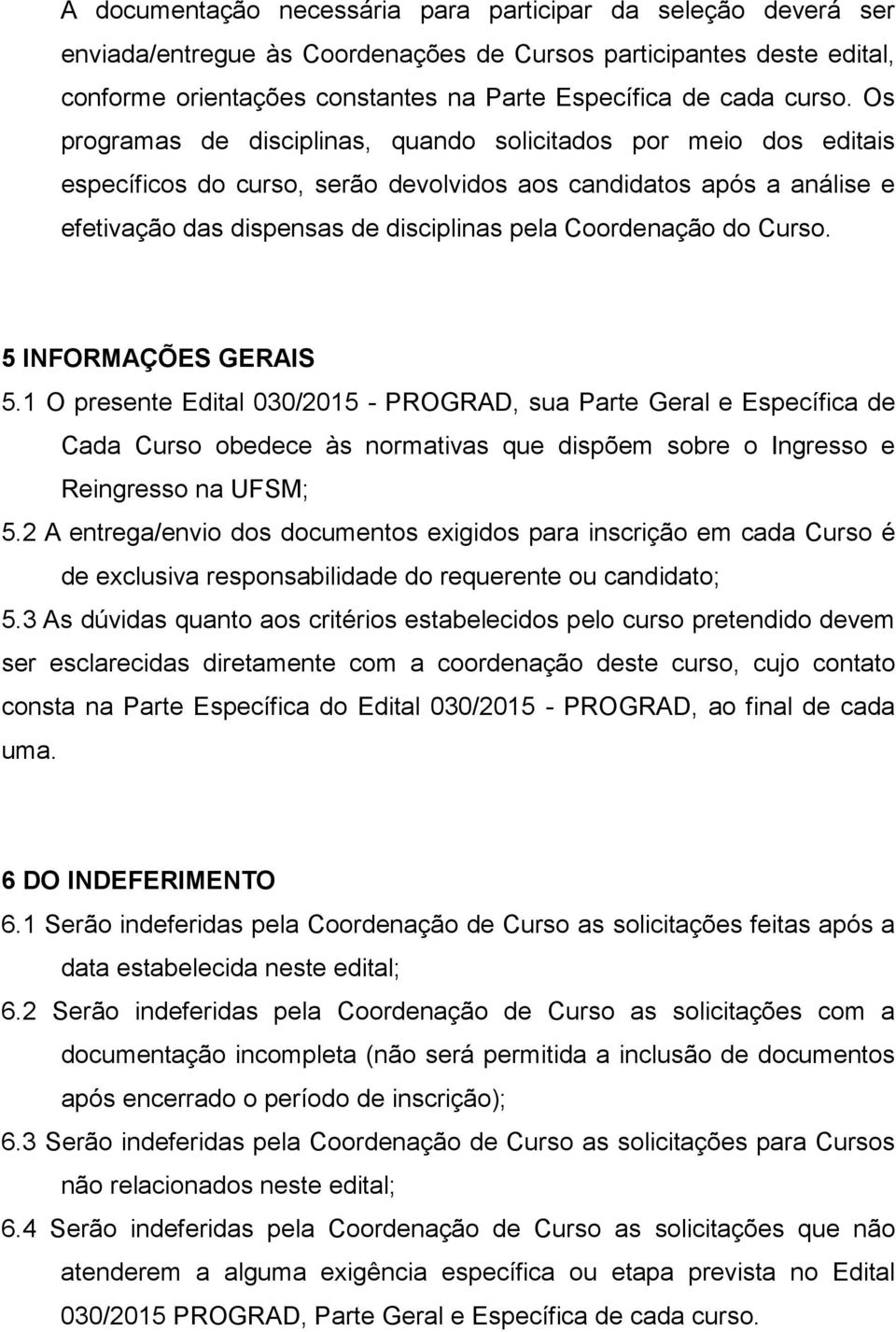 A documentação necessária para participar da seleção deverá ser enviada/entregue às Coordenações de Cursos participantes deste edital, conforme orientações constantes na Parte Específica de cada curso. Os programas de disciplinas, quando solicitados por meio dos editais específicos do curso, serão devolvidos aos candidatos após a análise e efetivação das dispensas de disciplinas pela Coordenação do Curso.

5 INFORMAÇÕES GERAIS
5.1 O presente Edital 030/2015 - PROGRAD, sua Parte Geral e Específica de Cada Curso obedece às normativas que dispõem sobre o Ingresso e Reingresso na UFSM;
5.2 A entrega/envio dos documentos exigidos para inscrição em cada Curso é de exclusiva responsabilidade do requerente ou candidato;
5.3 As dúvidas quanto aos critérios estabelecidos pelo curso pretendido devem ser esclarecidas diretamente com a coordenação deste curso, cujo contato consta na Parte Específica do Edital 030/2015 - PROGRAD, ao final de cada uma.

6 DO INDEFERIMENTO
6.1 Serão indeferidas pela Coordenação de Curso as solicitações feitas após a data estabelecida neste edital;
6.2 Serão indeferidas pela Coordenação de Curso as solicitações com a documentação incompleta (não será permitida a inclusão de documentos após encerrado o período de inscrição);
6.3 Serão indeferidas pela Coordenação de Curso as solicitações para Cursos não relacionados neste edital;
6.4 Serão indeferidas pela Coordenação de Curso as solicitações que não atenderem a alguma exigência específica ou etapa prevista no Edital 030/2015 PROGRAD, Parte Geral e Específica de cada curso.